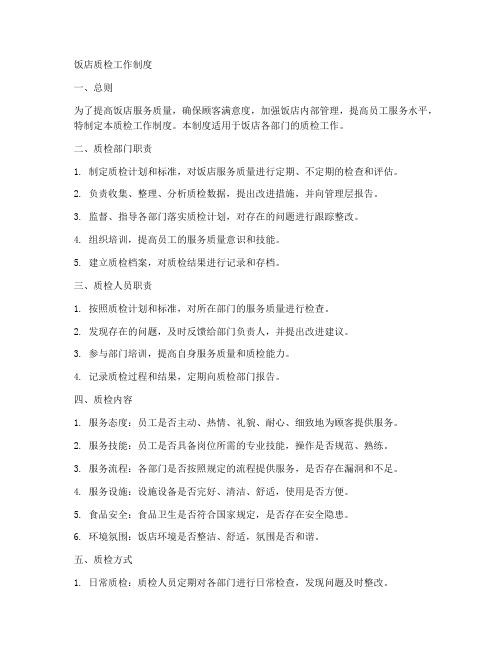 饭店质检工作制度

一、总则

为了提高饭店服务质量，确保顾客满意度，加强饭店内部管理，提高员工服务水平，特制定本质检工作制度。本制度适用于饭店各部门的质检工作。

二、质检部门职责

1. 制定质检计划和标准，对饭店服务质量进行定期、不定期的检查和评估。

2. 负责收集、整理、分析质检数据，提出改进措施，并向管理层报告。

3. 监督、指导各部门落实质检计划，对存在的问题进行跟踪整改。

4. 组织培训，提高员工的服务质量意识和技能。

5. 建立质检档案，对质检结果进行记录和存档。

三、质检人员职责

1. 按照质检计划和标准，对所在部门的服务质量进行检查。

2. 发现存在的问题，及时反馈给部门负责人，并提出改进建议。

3. 参与部门培训，提高自身服务质量和质检能力。

4. 记录质检过程和结果，定期向质检部门报告。

四、质检内容

1. 服务态度：员工是否主动、热情、礼貌、耐心、细致地为顾客提供服务。

2. 服务技能：员工是否具备岗位所需的专业技能，操作是否规范、熟练。

3. 服务流程：各部门是否按照规定的流程提供服务，是否存在漏洞和不足。

4. 服务设施：设施设备是否完好、清洁、舒适，使用是否方便。

5. 食品安全：食品卫生是否符合国家规定，是否存在安全隐患。

6. 环境氛围：饭店环境是否整洁、舒适，氛围是否和谐。

五、质检方式

1. 日常质检：质检人员定期对各部门进行日常检查，发现问题及时整改。